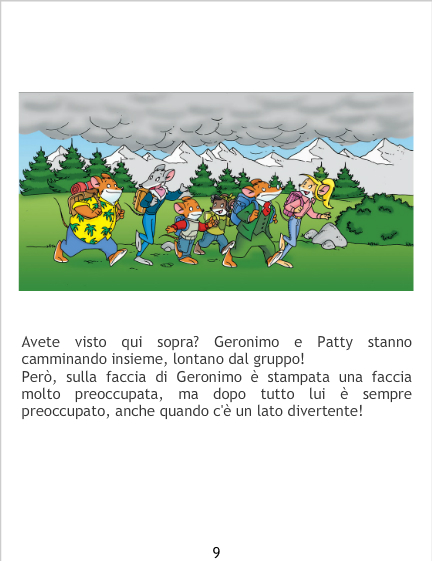 Avete visto qui sopra? Geronimo e Patty stanno camminando insieme, lontano dal gruppo!

Però, sulla faccia di Geronimo è stampata una faccia molto preoccupata, ma dopo tutto lui è sempre preoccupato, anche quando c'è un lato divertente!

9